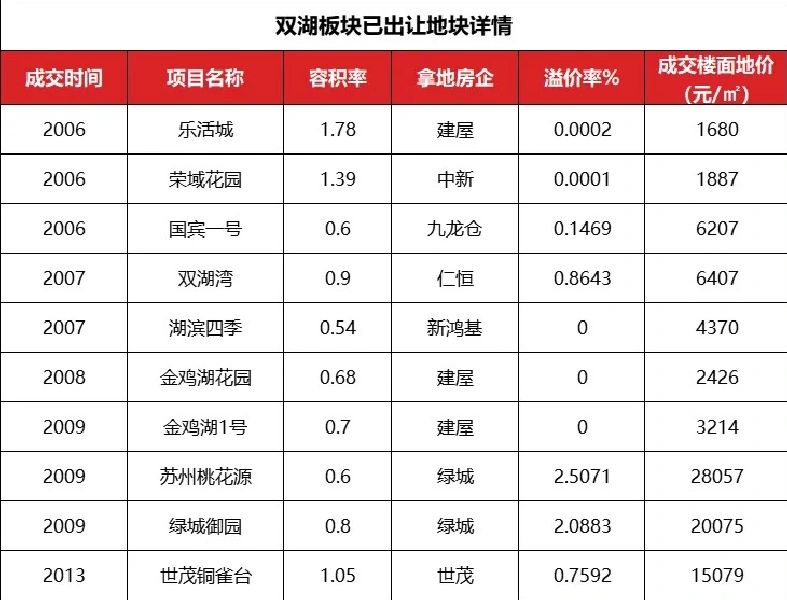 双湖板块已出让地块详情

| 成交时间 | 项目名称 | 容积率 | 拿地房企 | 溢价率% | 成交楼面地价（元/㎡） |
|---|---|---|---|---|---|
| 2006 | 乐活城 | 1.78 | 建屋 | 0.0002 | 1680 |
| 2006 | 荣域花园 | 1.39 | 中新 | 0.0001 | 1887 |
| 2006 | 国宾一号 | 0.6 | 九龙仓 | 0.1469 | 6207 |
| 2007 | 双湖湾 | 0.9 | 仁恒 | 0.8643 | 6407 |
| 2007 | 湖滨四季 | 0.54 | 新鸿基 | 0 | 4370 |
| 2008 | 金鸡湖花园 | 0.68 | 建屋 | 0 | 2426 |
| 2009 | 金鸡湖1号 | 0.7 | 建屋 | 0 | 3214 |
| 2009 | 苏州桃花源 | 0.6 | 绿城 | 2.5071 | 28057 |
| 2009 | 绿城御园 | 0.8 | 绿城 | 2.0883 | 20075 |
| 2013 | 世茂铜雀台 | 1.05 | 世茂 | 0.7592 | 15079 |